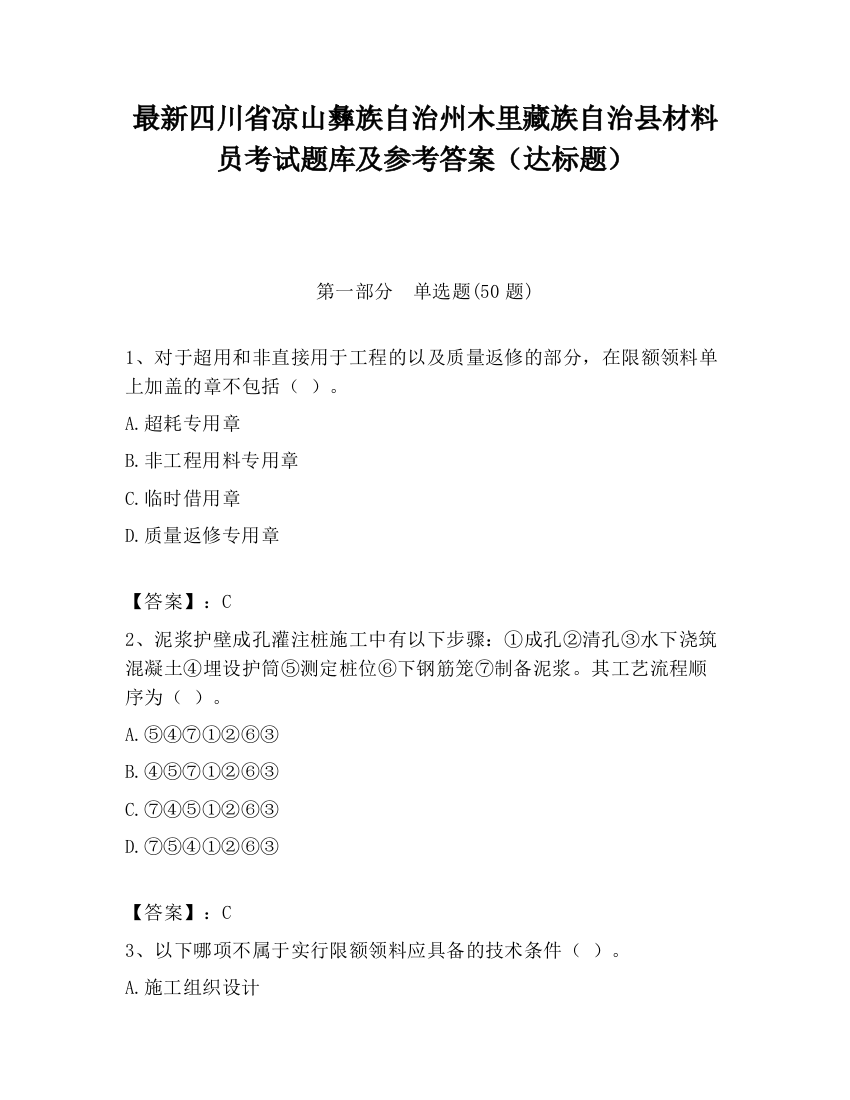 最新四川省凉山彝族自治州木里藏族自治县材料员考试题库及参考答案（达标题）

第一部分　单选题(50 题)

1、对于超用和非直接用于工程的以及质量返修的部分，在限额领料单上加盖的章不包括（ ）。

A.超耗专用章

B.非工程用料专用章

C.临时借用章

D.质量返修专用章

【答案】：C

2、泥浆护壁成孔灌注桩施工中有以下步骤：①成孔②清孔③水下浇筑混凝土④埋设护筒⑤测定桩位⑥下钢筋笼⑦制备泥浆。其工艺流程顺序为（ ）。

A.⑤④⑦①②⑥③

B.④⑤⑦①②⑥③

C.⑦④⑤①②⑥③

D.⑦⑤④①②⑥③

【答案】：C

3、以下哪项不属于实行限额领料应具备的技术条件（ ）。

A.施工组织设计